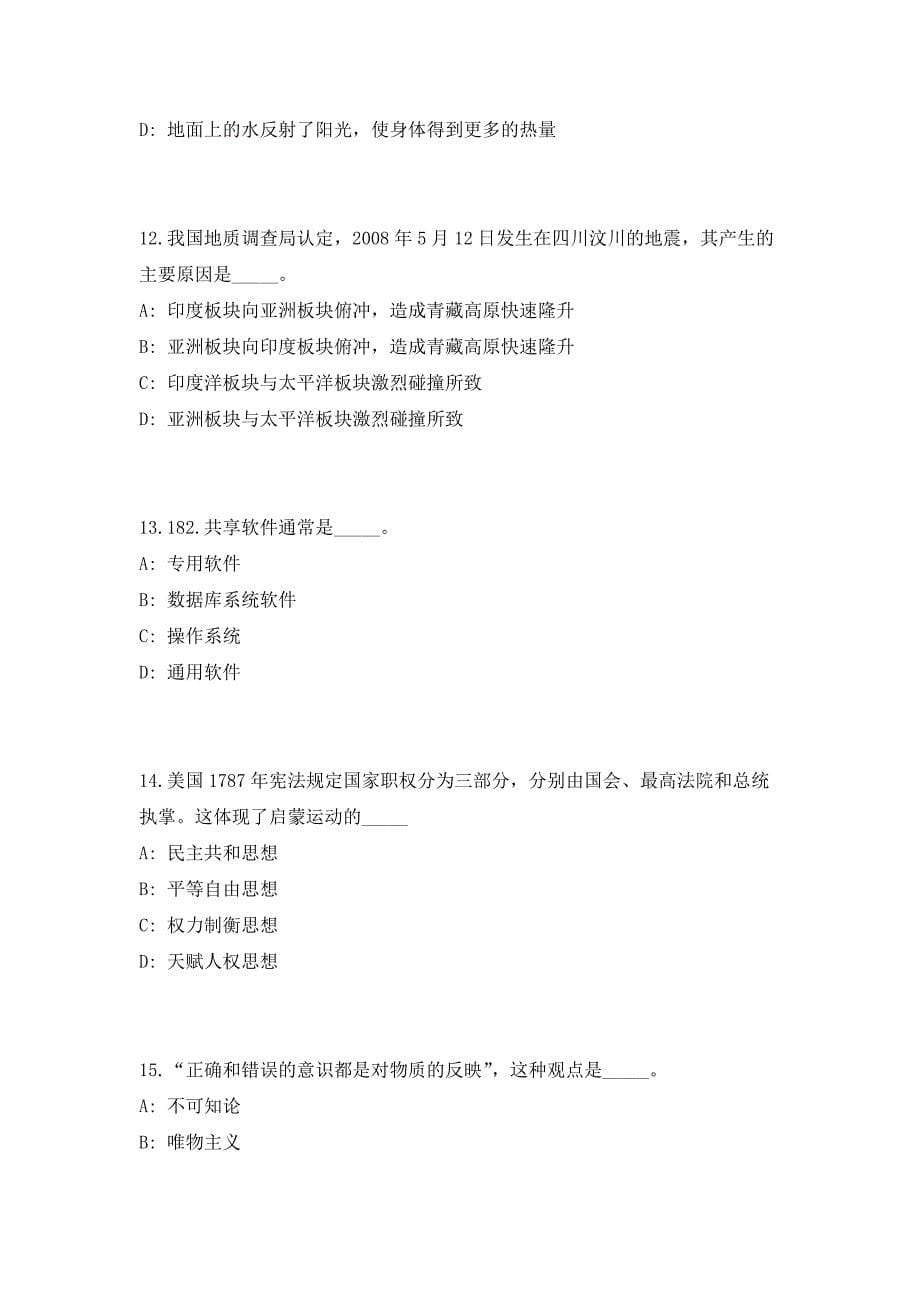 D: 地面上的水反射了阳光，使身体得到更多的热量

12.我国地质调查局认定，2008 年 5 月 12 日发生在四川汶川的地震，其产生的主要原因是_____。

A: 印度板块向亚洲板块俯冲，造成青藏高原快速隆升

B: 亚洲板块向印度板块俯冲，造成青藏高原快速隆升

C: 印度洋板块与太平洋板块激烈碰撞所致

D: 亚洲板块与太平洋板块激烈碰撞所致

13.182.共享软件通常是_____。

A: 专用软件

B: 数据库系统软件

C: 操作系统

D: 通用软件

14.美国 1787 年宪法规定国家职权分为三部分，分别由国会、最高法院和总统执掌。这体现了启蒙运动的_____

A: 民主共和思想

B: 平等自由思想

C: 权力制衡思想

D: 天赋人权思想

15.“正确和错误的意识都是对物质的反映”，这种观点是_____。

A: 不可知论

B: 唯物主义